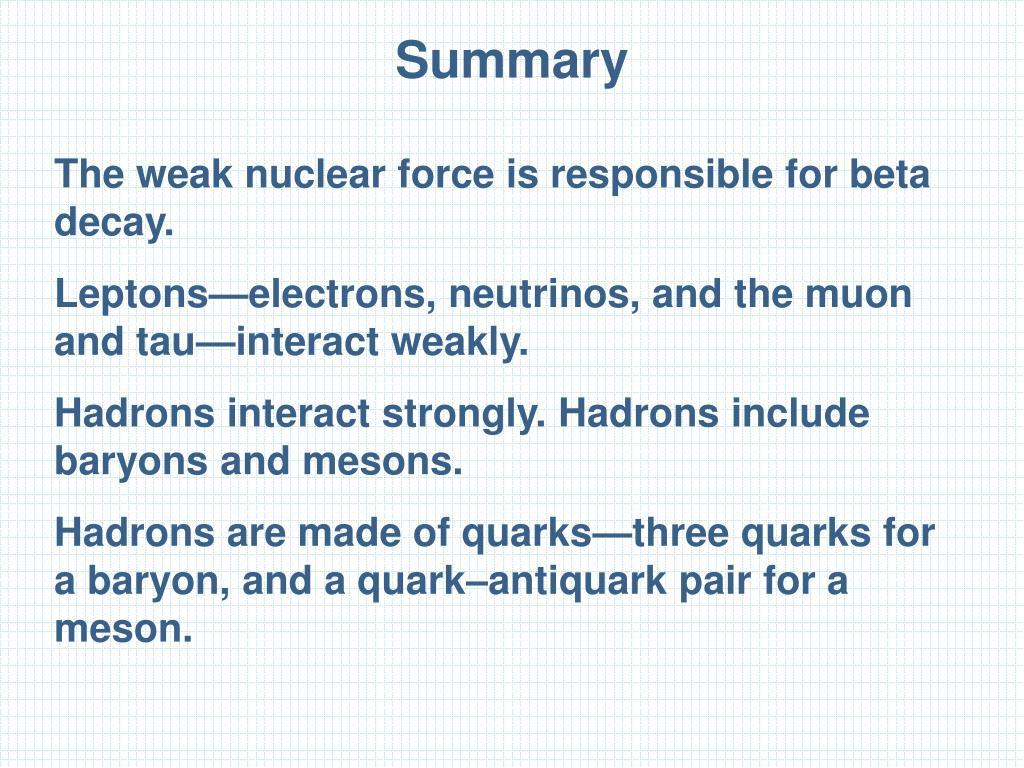 Summary

The weak nuclear force is responsible for beta decay.

Leptons—electrons, neutrinos, and the muon and tau—interact weakly.

Hadrons interact strongly. Hadrons include baryons and mesons.

Hadrons are made of quarks—three quarks for a baryon, and a quark–antiquark pair for a meson.